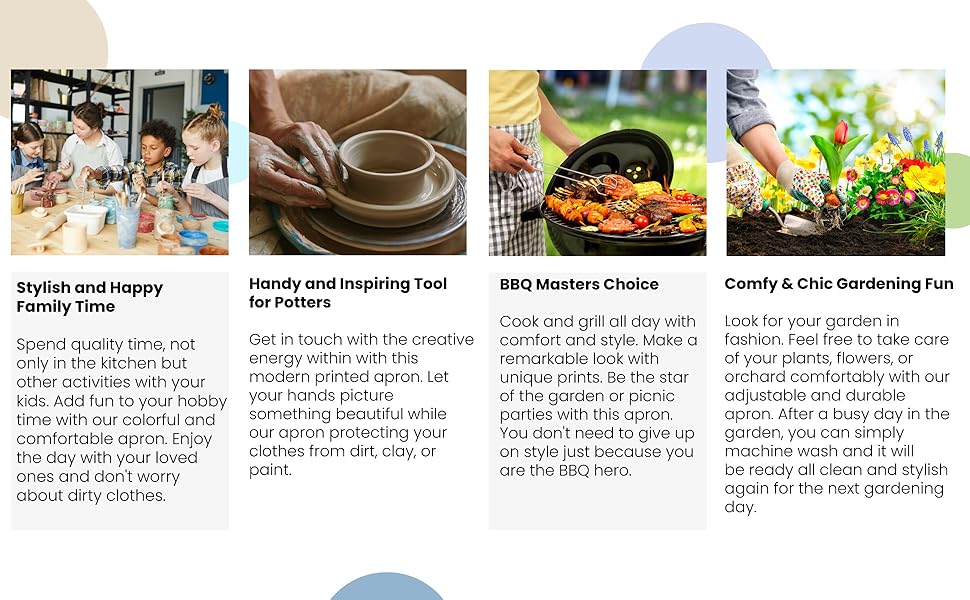 Stylish and Happy Family Time

Spend quality time, not only in the kitchen but other activities with your kids. Add fun to your hobby time with our colorful and comfortable apron. Enjoy the day with your loved ones and don't worry about dirty clothes.

Handy and Inspiring Tool for Potters

Get in touch with the creative energy within with this modern printed apron. Let your hands picture something beautiful while our apron protecting your clothes from dirt, clay, or paint.

BBQ Masters Choice

Cook and grill all day with comfort and style. Make a remarkable look with unique prints. Be the star of the garden or picnic parties with this apron. You don't need to give up on style just because you are the BBQ hero.

Comfy & Chic Gardening Fun

Look for your garden in fashion. Feel free to take care of your plants, flowers, or orchard comfortably with our adjustable and durable apron. After a busy day in the garden, you can simply machine wash and it will be ready all clean and stylish again for the next gardening day.